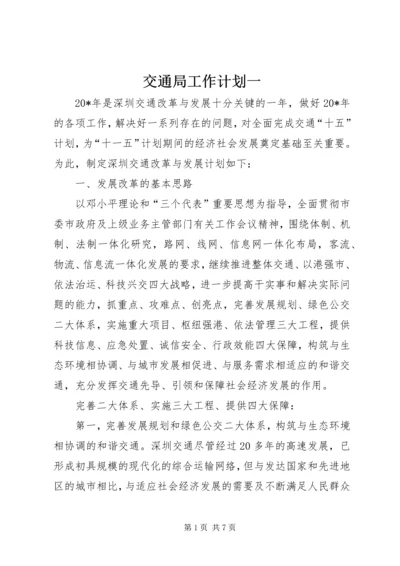 交通局工作计划一

20*年是深圳交通改革与发展十分关键的一年，做好20*年的各项工作，解决好一系列存在的问题，对全面完成交通“十五”计划，为“十一五”计划期间的经济社会发展奠定基础至关重要。为此，制定深圳交通改革与发展计划如下：

一、发展改革的基本思路

以邓小平理论和“三个代表”重要思想为指导，全面贯彻市委市政府及上级业务主管部门有关工作会议精神，围绕体制、机制、法制一体化研究，路网、线网、信息网一体化布局，客流、物流、信息流一体化发展的要求，继续推进整体交通、以港强市、依法治运、科技兴交四大战略，进一步提高干实事和解决实际问题的能力，抓重点、攻难点、创亮点，完善发展规划、绿色公交二大体系，实施重大项目、枢纽强港、依法管理三大工程，提供科技信息、应急处置、诚信安全、行政效能四大保障，构筑与生态环境相协调、与城市发展相促进、与服务需求相适应的和谐交通，充分发挥交通先导、引领和保障社会经济发展的作用。

完善二大体系、实施三大工程、提供四大保障：

第一，完善发展规划和绿色公交二大体系，构筑与生态环境相协调的和谐交通。深圳交通尽管经过20多年的高速发展，已形成初具规模的现代化的综合运输网络，但与发达国家和先进地区的城市相比，与适应社会经济发展的需要及不断满足人民群众

第1页 共7页